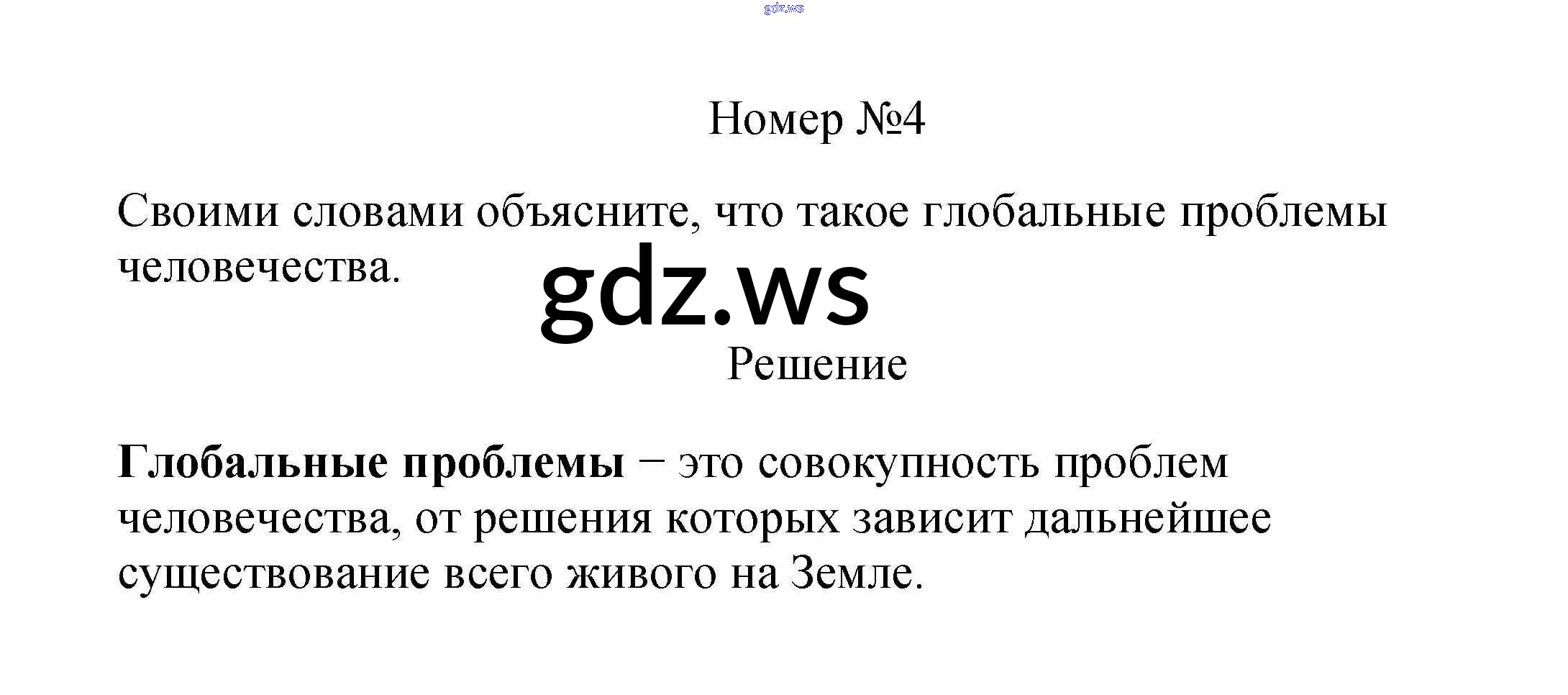 Номер №4

Своими словами объясните, что такое глобальные проблемы человечества.

Решение

Глобальные проблемы – это совокупность проблем человечества, от решения которых зависит дальнейшее существование всего живого на Земле.

gdz.ws